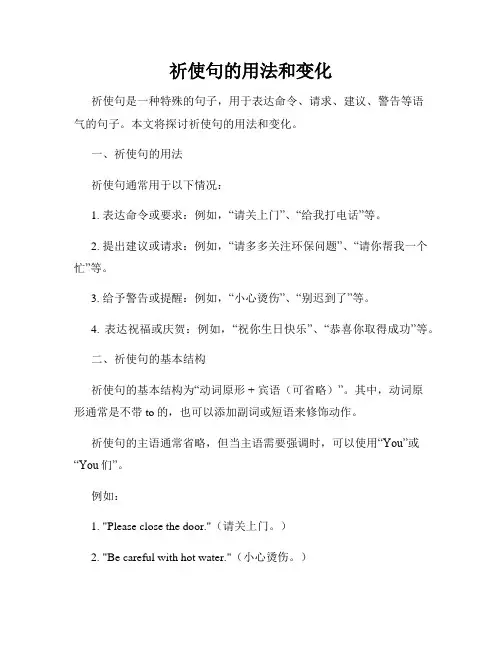 祈使句的用法和变化

祈使句是一种特殊的句子，用于表达命令、请求、建议、警告等语气的句子。本文将探讨祈使句的用法和变化。

一、祈使句的用法

祈使句通常用于以下情况：

1. 表达命令或要求：例如，“请关上门”、“给我打电话”等。

2. 提出建议或请求：例如，“请多多关注环保问题”、“请你帮我一个忙”等。

3. 给予警告或提醒：例如，“小心烫伤”、“别迟到了”等。

4. 表达祝福或庆贺：例如，“祝你生日快乐”、“恭喜你取得成功”等。

二、祈使句的基本结构

祈使句的基本结构为“动词原形 + 宾语（可省略）”。其中，动词原形通常是不带 to 的，也可以添加副词或短语来修饰动作。

祈使句的主语通常省略，但当主语需要强调时，可以使用“You”或“You 们”。

例如：

1. "Please close the door."（请关上门。）

2. "Be careful with hot water."（小心烫伤。）